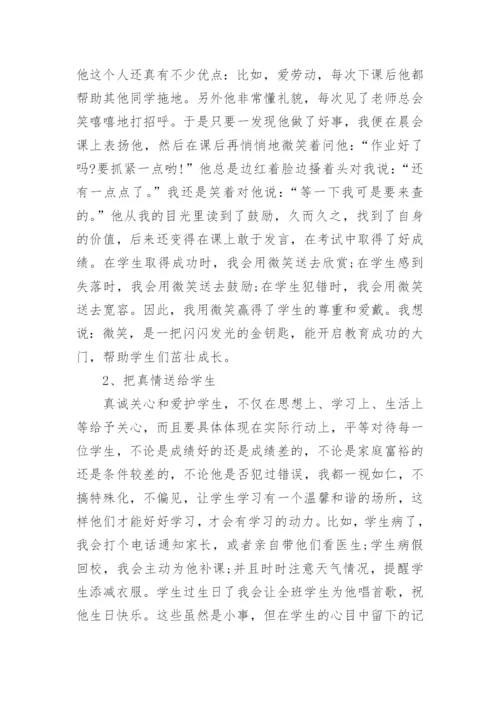 他这个人还真有不少优点：比如，爱劳动，每次下课后他都帮助其他同学拖地。另外他非常懂礼貌，每次见了老师总会笑嘻嘻地打招呼。于是只要一发现他做了好事，我便在晨会课上表扬他，然后在课后再悄悄地微笑着问他：“作业好了吗?要抓紧一点哟!”他总是边红着脸边搔着头对我说：“还有一点点了。”我还是笑着对他说：“等一下我可是要来查的。”他从我的目光里读到了鼓励，久而久之，找到了自身的价值，后来还变得在课上敢于发言，在考试中取得了好成绩。在学生取得成功时，我会用微笑送去欣赏;在学生感到失落时，我会用微笑送去鼓励;在学生犯错时，我会用微笑送去宽容。因此，我用微笑赢得了学生的尊重和爱戴。我想说：微笑，是一把闪闪发光的金钥匙，能开启教育成功的大门，帮助学生们茁壮成长。

2、把真情送给学生

真诚关心和爱护学生，不仅在思想上、学习上、生活上等给予关心，而且要具体体现在实际行动上，平等对待每一位学生，不论是成绩好的还是成绩差的，不论是家庭富裕的还是条件较差的，不论他是否犯过错误，我都一视如仁，不搞特殊化，不偏见，让学生学习有一个温馨和谐的场所，这样他们才能好好学习，才会有学习的动力。比如，学生病了，我会打个电话通知家长，或者亲自带他们看医生;学生病假回校，我会主动为他补课;并且时时注意天气情况，提醒学生添减衣服。学生过生日了我会让全班学生为他唱首歌，祝他生日快乐。这些虽然是小事，但在学生的心目中留下的记